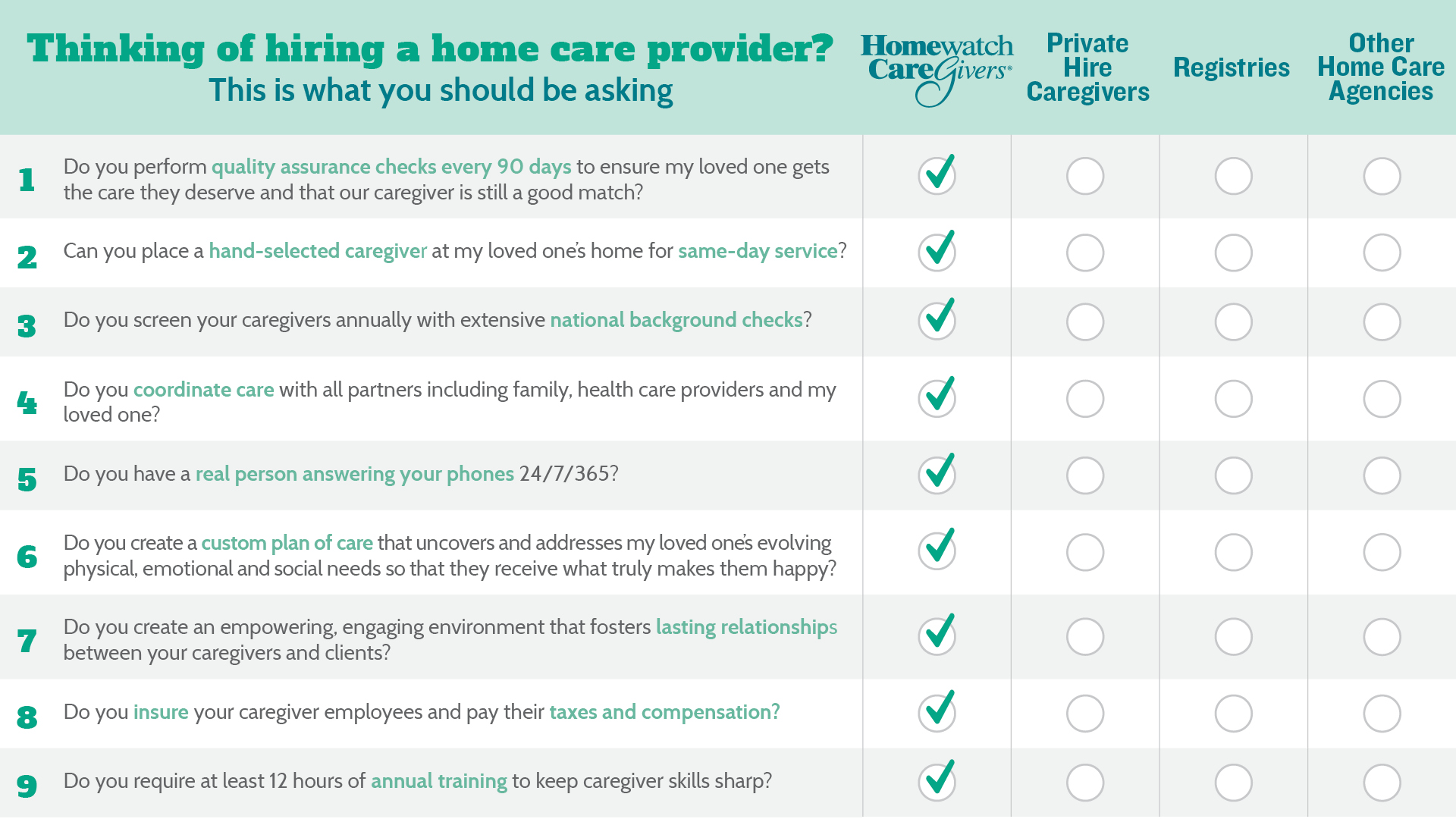 Thinking of hiring a home care provider?
This is what you should be asking

| | | Homewatch CareGivers® | Private Hire Caregivers | Registries | Other Home Care Agencies |
|---|---|---|---|---|---|
| 1 | Do you perform quality assurance checks every 90 days to ensure my loved one gets the care they deserve and that our caregiver is still a good match? | ✓ | | | |
| 2 | Can you place a hand-selected caregiver at my loved one's home for same-day service? | ✓ | | | |
| 3 | Do you screen your caregivers annually with extensive national background checks? | ✓ | | | |
| 4 | Do you coordinate care with all partners including family, health care providers and my loved one? | ✓ | | | |
| 5 | Do you have a real person answering your phones 24/7/365? | ✓ | | | |
| 6 | Do you create a custom plan of care that uncovers and addresses my loved one's evolving physical, emotional and social needs so that they receive what truly makes them happy? | ✓ | | | |
| 7 | Do you create an empowering, engaging environment that fosters lasting relationships between your caregivers and clients? | ✓ | | | |
| 8 | Do you insure your caregiver employees and pay their taxes and compensation? | ✓ | | | |
| 9 | Do you require at least 12 hours of annual training to keep caregiver skills sharp? | ✓ | | | |